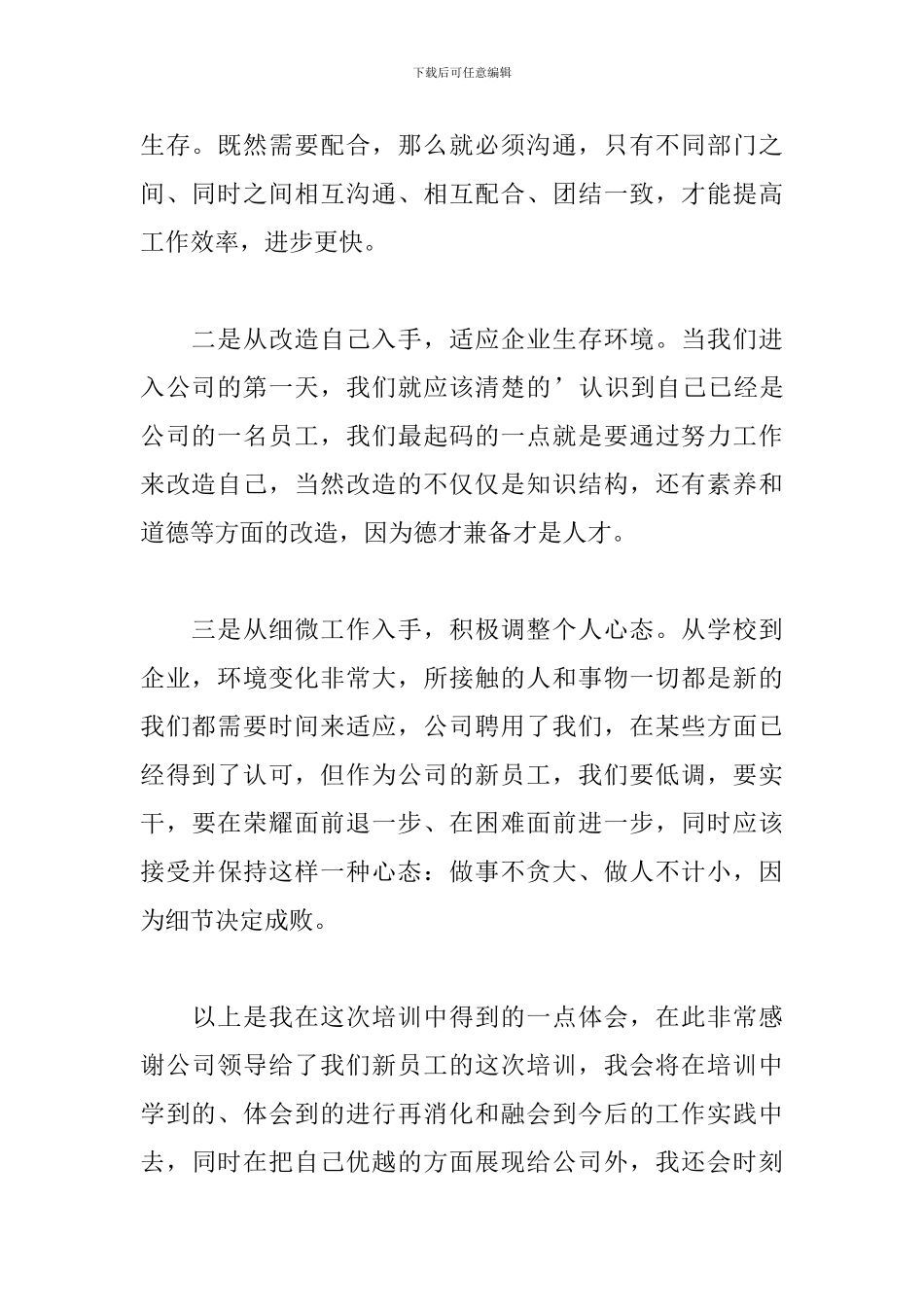 下载后可任意编辑

生存。既然需要配合，那么就必须沟通，只有不同部门之间、同时之间相互沟通、相互配合、团结一致，才能提高工作效率，进步更快。

二是从改造自己入手，适应企业生存环境。当我们进入公司的第一天，我们就应该清楚的’认识到自己已经是公司的一名员工，我们最起码的一点就是要通过努力工作来改造自己，当然改造的不仅仅是知识结构，还有素养和道德等方面的改造，因为德才兼备才是人才。

三是从细微工作入手，积极调整个人心态。从学校到企业，环境变化非常大，所接触的人和事物一切都是新的我们都需要时间来适应，公司聘用了我们，在某些方面已经得到了认可，但作为公司的新员工，我们要低调，要实干，要在荣耀面前退一步、在困难面前进一步，同时应该接受并保持这样一种心态：做事不贪大、做人不计小，因为细节决定成败。

以上是我在这次培训中得到的一点体会，在此非常感谢公司领导给了我们新员工的这次培训，我会将在培训中学到的、体会到的进行再消化和融会到今后的工作实践中去，同时在把自己优越的方面展现给公司外，我还会时刻